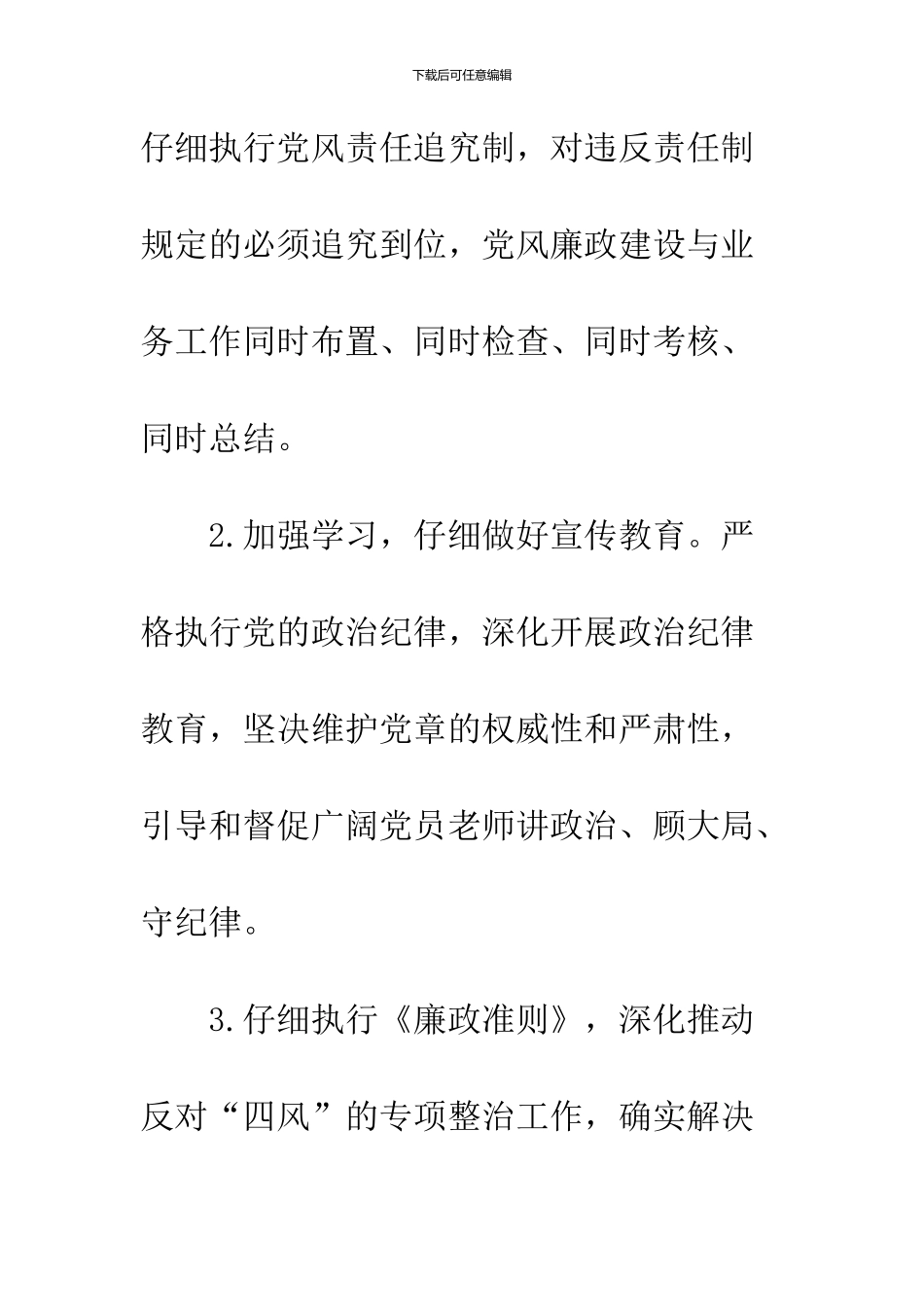 下载后可任意编辑

仔细执行党风责任追究制，对违反责任制规定的必须追究到位，党风廉政建设与业务工作同时布置、同时检查、同时考核、同时总结。

2.加强学习，仔细做好宣传教育。严格执行党的政治纪律，深化开展政治纪律教育，坚决维护党章的权威性和严肃性，引导和督促广阔党员老师讲政治、顾大局、守纪律。

3.仔细执行《廉政准则》，深化推动反对“四风”的专项整治工作，确实解决